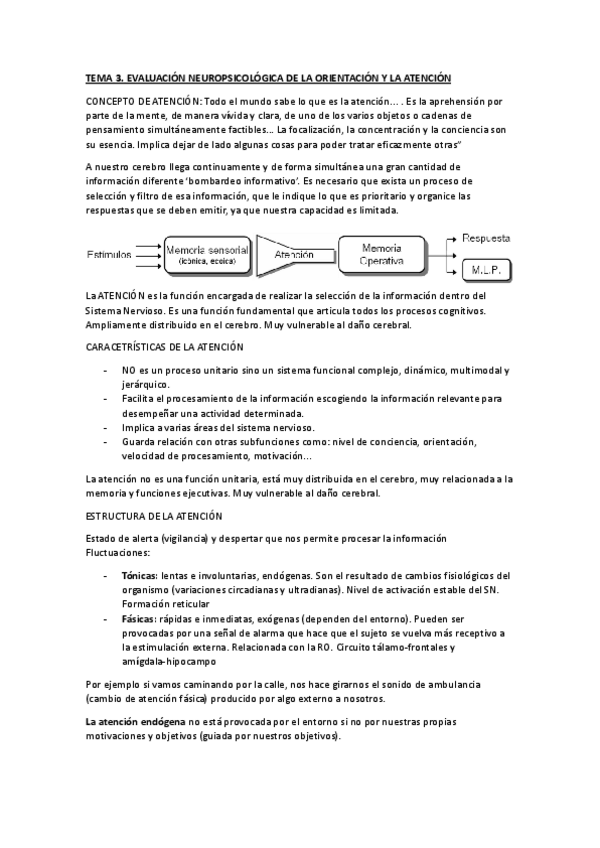 TEMA 3. EVALUACIÓN NEUROPSICOLÓGICA DE LA ORIENTACIÓN Y LA ATENCIÓN

CONCEPTO DE ATENCIÓN: Todo el mundo sabe lo que es la atención… . Es la aprehensión por parte de la mente, de manera vívida y clara, de uno de los varios objetos o cadenas de pensamiento simultáneamente factibles… La focalización, la concentración y la conciencia son su esencia. Implica dejar de lado algunas cosas para poder tratar eficazmente otras"

A nuestro cerebro llega continuamente y de forma simultánea una gran cantidad de información diferente 'bombardeo informativo'. Es necesario que exista un proceso de selección y filtro de esa información, que le indique lo que es prioritario y organice las respuestas que se deben emitir, ya que nuestra capacidad es limitada.

Estímulos
Memoria sensorial (icónica, ecoica)
Atención
Memoria Operativa
Respuesta
M.L.P.

La ATENCIÓN es la función encargada de realizar la selección de la información dentro del Sistema Nervioso. Es una función fundamental que articula todos los procesos cognitivos. Ampliamente distribuido en el cerebro. Muy vulnerable al daño cerebral.

CARACETRÍSTICAS DE LA ATENCIÓN

- NO es un proceso unitario sino un sistema funcional complejo, dinámico, multimodal y jerárquico.
- Facilita el procesamiento de la información escogiendo la información relevante para desempeñar una actividad determinada.
- Implica a varias áreas del sistema nervioso.
- Guarda relación con otras subfunciones como: nivel de conciencia, orientación, velocidad de procesamiento, motivación…

La atención no es una función unitaria, está muy distribuida en el cerebro, muy relacionada a la memoria y funciones ejecutivas. Muy vulnerable al daño cerebral.

ESTRUCTURA DE LA ATENCIÓN

Estado de alerta (vigilancia) y despertar que nos permite procesar la información
Fluctuaciones:

- Tónicas: lentas e involuntarias, endógenas. Son el resultado de cambios fisiológicos del organismo (variaciones circadianas y ultradianas). Nivel de activación estable del SN. Formación reticular
- Fásicas: rápidas e inmediatas, exógenas (dependen del entorno). Pueden ser provocadas por una señal de alarma que hace que el sujeto se vuelva más receptivo a la estimulación externa. Relacionada con la RO. Circuito tálamo-frontales y amígdala-hipocampo

Por ejemplo si vamos caminando por la calle, nos hace girarnos el sonido de ambulancia (cambio de atención fásica) producido por algo externo a nosotros.

La atención endógena no está provocada por el entorno si no por nuestras propias motivaciones y objetivos (guiada por nuestros objetivos).